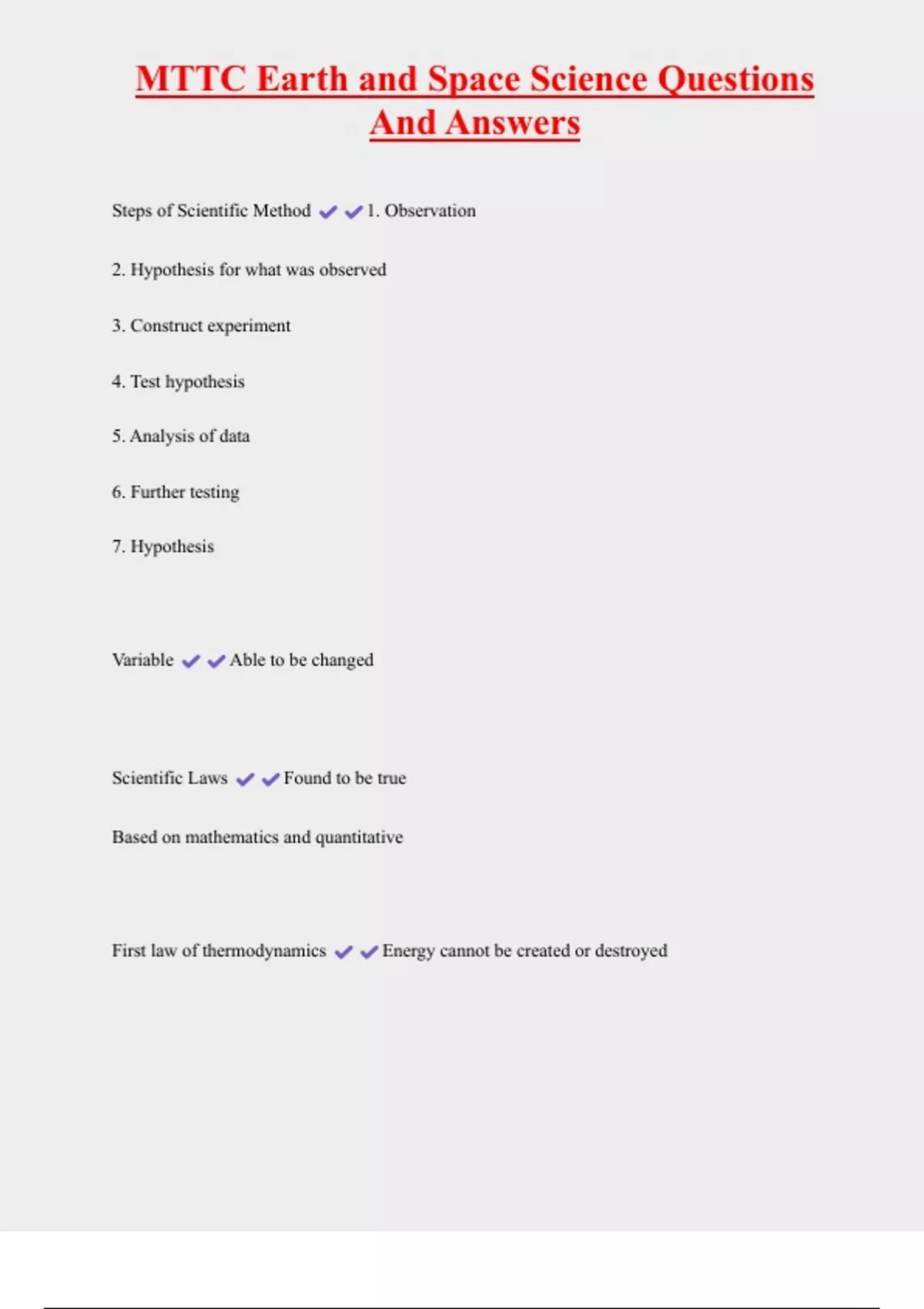 MTTC Earth and Space Science Questions And Answers

Steps of Scientific Method ✔✔1. Observation

2. Hypothesis for what was observed

3. Construct experiment

4. Test hypothesis

5. Analysis of data

6. Further testing

7. Hypothesis

Variable ✔✔Able to be changed

Scientific Laws ✔✔Found to be true

Based on mathematics and quantitative

First law of thermodynamics ✔✔Energy cannot be created or destroyed